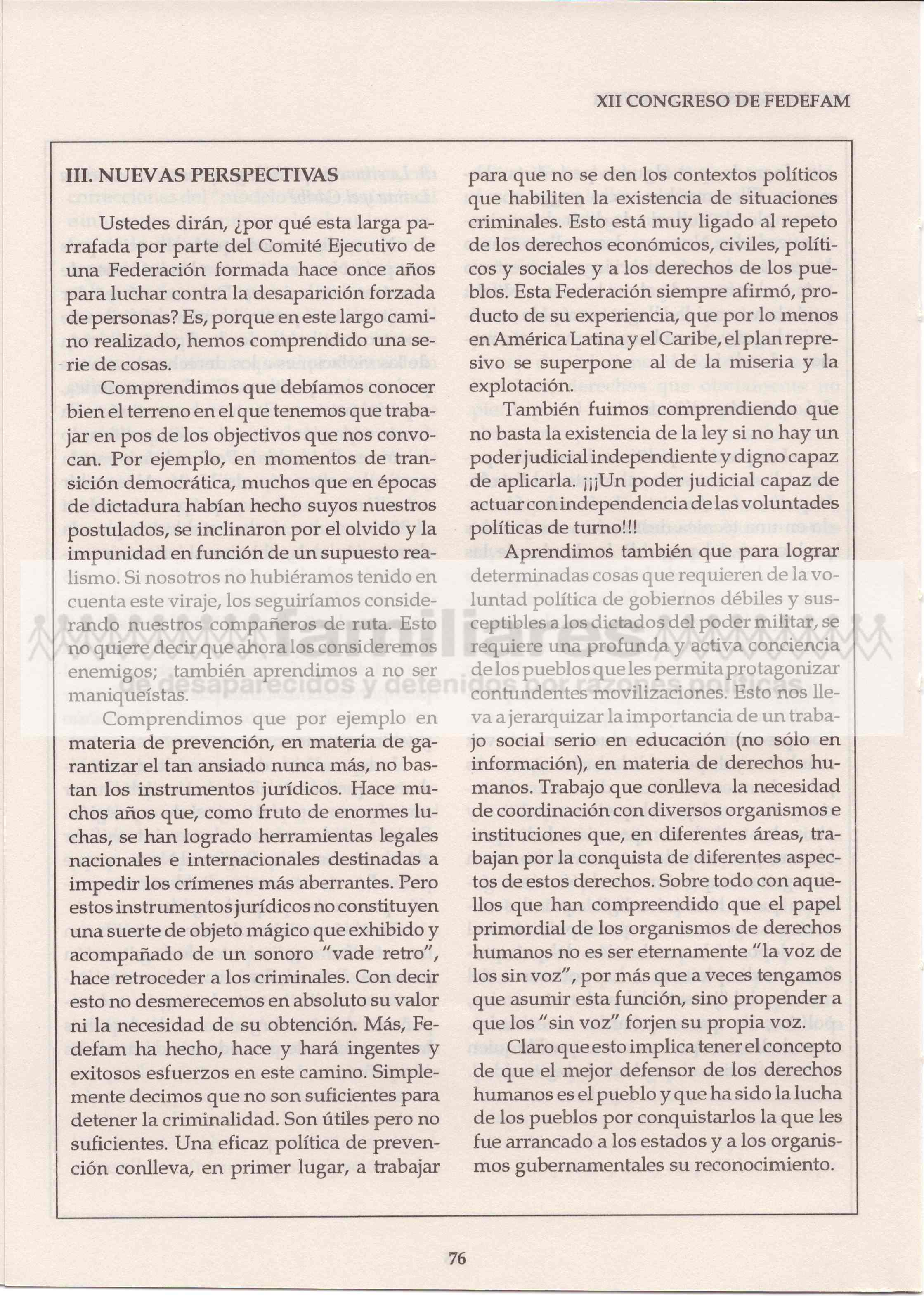 XII CONGRESO DE FEDEFAM

III. NUEVAS PERSPECTIVAS

Ustedes dirán, ¿por qué esta larga parrafada por parte del Comité Ejecutivo de una Federación formada hace once años para luchar contra la desaparición forzada de personas? Es, porque en este largo camino realizado, hemos comprendido una serie de cosas.

Comprendimos que debíamos conocer bien el terreno en el que tenemos que trabajar en pos de los objectivos que nos convocan. Por ejemplo, en momentos de transición democrática, muchos que en épocas de dictadura habían hecho suyos nuestros postulados, se inclinaron por el olvido y la impunidad en función de un supuesto realismo. Si nosotros no hubiéramos tenido en cuenta este viraje, los seguiríamos considerando nuestros compañeros de ruta. Esto no quiere decir que ahora los consideremos enemigos; también aprendimos a no ser maniqueístas.

Comprendimos que por ejemplo en materia de prevención, en materia de garantizar el tan ansiado nunca más, no bastan los instrumentos jurídicos. Hace muchos años que, como fruto de enormes luchas, se han logrado herramientas legales nacionales e internacionales destinadas a impedir los crímenes más aberrantes. Pero estos instrumentos jurídicos no constituyen una suerte de objeto mágico que exhibido y acompañado de un sonoro "vade retro", hace retroceder a los criminales. Con decir esto no desmerecemos en absoluto su valor ni la necesidad de su obtención. Más, Fedefam ha hecho, hace y hará ingentes y exitosos esfuerzos en este camino. Simplemente decimos que no son suficientes para detener la criminalidad. Son útiles pero no suficientes. Una eficaz política de prevención conlleva, en primer lugar, a trabajar para que no se den los contextos políticos que habiliten la existencia de situaciones criminales. Esto está muy ligado al repeto de los derechos económicos, civiles, políticos y sociales y a los derechos de los pueblos. Esta Federación siempre afirmó, producto de su experiencia, que por lo menos en América Latina y el Caribe, el plan represivo se superpone al de la miseria y la explotación.

También fuimos comprendiendo que no basta la existencia de la ley si no hay un poder judicial independiente y digno capaz de aplicarla. ¡¡¡Un poder judicial capaz de actuar con independencia de las voluntades políticas de turno!!!

Aprendimos también que para lograr determinadas cosas que requieren de la voluntad política de gobiernos débiles y susceptibles a los dictados del poder militar, se requiere una profunda y activa conciencia de los pueblos que les permita protagonizar contundentes movilizaciones. Esto nos lleva a jerarquizar la importancia de un trabajo social serio en educación (no sólo en información), en materia de derechos humanos. Trabajo que conlleva la necesidad de coordinación con diversos organismos e instituciones que, en diferentes áreas, trabajan por la conquista de diferentes aspectos de estos derechos. Sobre todo con aquellos que han compreendido que el papel primordial de los organismos de derechos humanos no es ser eternamente "la voz de los sin voz", por más que a veces tengamos que asumir esta función, sino propender a que los "sin voz" forjen su propia voz.

Claro que esto implica tener el concepto de que el mejor defensor de los derechos humanos es el pueblo y que ha sido la lucha de los pueblos por conquistarlos la que les fue arrancado a los estados y a los organismos gubernamentales su reconocimiento.

Familiares de desaparecidos y detenidos por razones políticas

76